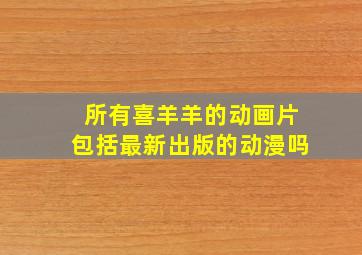 所有喜羊羊的动画片
包括最新出版的动漫吗